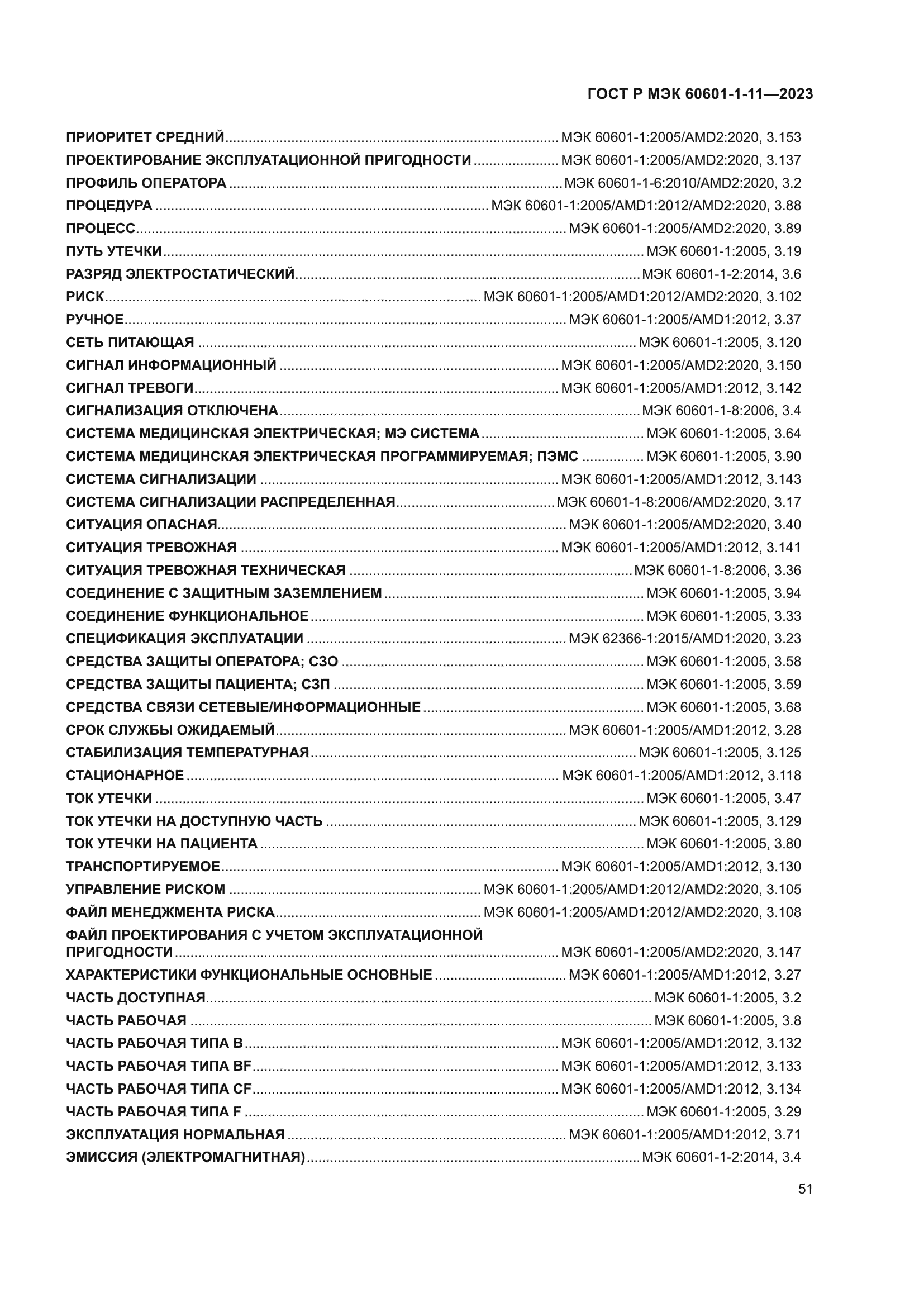 ГОСТ Р МЭК 60601-1-11—2023

ПРИОРИТЕТ СРЕДНИЙ МЭК 60601-1:2005/AMD2:2020, 3.153
ПРОЕКТИРОВАНИЕ ЭКСПЛУАТАЦИОННОЙ ПРИГОДНОСТИ МЭК 60601-1:2005/AMD2:2020, 3.137
ПРОФИЛЬ ОПЕРАТОРА МЭК 60601-1-6:2010/AMD2:2020, 3.2
ПРОЦЕДУРА МЭК 60601-1:2005/AMD1:2012/AMD2:2020, 3.88
ПРОЦЕСС МЭК 60601-1:2005/AMD2:2020, 3.89
ПУТЬ УТЕЧКИ МЭК 60601-1:2005, 3.19
РАЗРЯД ЭЛЕКТРОСТАТИЧЕСКИЙ МЭК 60601-1-2:2014, 3.6
РИСК МЭК 60601-1:2005/AMD1:2012/AMD2:2020, 3.102
РУЧНОЕ МЭК 60601-1:2005/AMD1:2012, 3.37
СЕТЬ ПИТАЮЩАЯ МЭК 60601-1:2005, 3.120
СИГНАЛ ИНФОРМАЦИОННЫЙ МЭК 60601-1:2005/AMD2:2020, 3.150
СИГНАЛ ТРЕВОГИ МЭК 60601-1:2005/AMD1:2012, 3.142
СИГНАЛИЗАЦИЯ ОТКЛЮЧЕНА МЭК 60601-1-8:2006, 3.4
СИСТЕМА МЕДИЦИНСКАЯ ЭЛЕКТРИЧЕСКАЯ; МЭ СИСТЕМА МЭК 60601-1:2005, 3.64
СИСТЕМА МЕДИЦИНСКАЯ ЭЛЕКТРИЧЕСКАЯ ПРОГРАММИРУЕМАЯ; ПЭМС МЭК 60601-1:2005, 3.90
СИСТЕМА СИГНАЛИЗАЦИИ МЭК 60601-1:2005/AMD1:2012, 3.143
СИСТЕМА СИГНАЛИЗАЦИИ РАСПРЕДЕЛЕННАЯ МЭК 60601-1-8:2006/AMD2:2020, 3.17
СИТУАЦИЯ ОПАСНАЯ МЭК 60601-1:2005/AMD2:2020, 3.40
СИТУАЦИЯ ТРЕВОЖНАЯ МЭК 60601-1:2005/AMD1:2012, 3.141
СИТУАЦИЯ ТРЕВОЖНАЯ ТЕХНИЧЕСКАЯ МЭК 60601-1-8:2006, 3.36
СОЕДИНЕНИЕ С ЗАЩИТНЫМ ЗАЗЕМЛЕНИЕМ МЭК 60601-1:2005, 3.94
СОЕДИНЕНИЕ ФУНКЦИОНАЛЬНОЕ МЭК 60601-1:2005, 3.33
СПЕЦИФИКАЦИЯ ЭКСПЛУАТАЦИИ МЭК 62366-1:2015/AMD1:2020, 3.23
СРЕДСТВА ЗАЩИТЫ ОПЕРАТОРА; СЗО МЭК 60601-1:2005, 3.58
СРЕДСТВА ЗАЩИТЫ ПАЦИЕНТА; СЗП МЭК 60601-1:2005, 3.59
СРЕДСТВА СВЯЗИ СЕТЕВЫЕ/ИНФОРМАЦИОННЫЕ МЭК 60601-1:2005, 3.68
СРОК СЛУЖБЫ ОЖИДАЕМЫЙ МЭК 60601-1:2005/AMD1:2012, 3.28
СТАБИЛИЗАЦИЯ ТЕМПЕРАТУРНАЯ МЭК 60601-1:2005, 3.125
СТАЦИОНАРНОЕ МЭК 60601-1:2005/AMD1:2012, 3.118
ТОК УТЕЧКИ МЭК 60601-1:2005, 3.47
ТОК УТЕЧКИ НА ДОСТУПНУЮ ЧАСТЬ МЭК 60601-1:2005, 3.129
ТОК УТЕЧКИ НА ПАЦИЕНТА МЭК 60601-1:2005, 3.80
ТРАНСПОРТИРУЕМОЕ МЭК 60601-1:2005/AMD1:2012, 3.130
УПРАВЛЕНИЕ РИСКОМ МЭК 60601-1:2005/AMD1:2012/AMD2:2020, 3.105
ФАЙЛ МЕНЕДЖМЕНТА РИСКА МЭК 60601-1:2005/AMD1:2012/AMD2:2020, 3.108
ФАЙЛ ПРОЕКТИРОВАНИЯ С УЧЕТОМ ЭКСПЛУАТАЦИОННОЙ ПРИГОДНОСТИ МЭК 60601-1:2005/AMD2:2020, 3.147
ХАРАКТЕРИСТИКИ ФУНКЦИОНАЛЬНЫЕ ОСНОВНЫЕ МЭК 60601-1:2005/AMD1:2012, 3.27
ЧАСТЬ ДОСТУПНАЯ МЭК 60601-1:2005, 3.2
ЧАСТЬ РАБОЧАЯ МЭК 60601-1:2005, 3.8
ЧАСТЬ РАБОЧАЯ ТИПА B МЭК 60601-1:2005/AMD1:2012, 3.132
ЧАСТЬ РАБОЧАЯ ТИПА BF МЭК 60601-1:2005/AMD1:2012, 3.133
ЧАСТЬ РАБОЧАЯ ТИПА CF МЭК 60601-1:2005/AMD1:2012, 3.134
ЧАСТЬ РАБОЧАЯ ТИПА F МЭК 60601-1:2005, 3.29
ЭКСПЛУАТАЦИЯ НОРМАЛЬНАЯ МЭК 60601-1:2005/AMD1:2012, 3.71
ЭМИССИЯ (ЭЛЕКТРОМАГНИТНАЯ) МЭК 60601-1-2:2014, 3.4

51